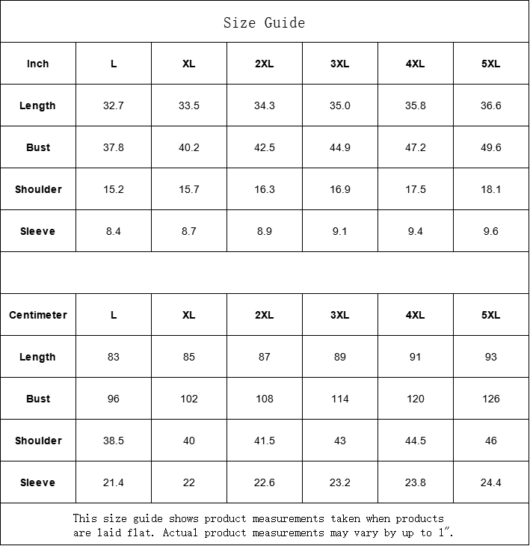 Size Guide

| Inch | L | XL | 2XL | 3XL | 4XL | 5XL |
|---|---|---|---|---|---|---|
| Length | 32.7 | 33.5 | 34.3 | 35.0 | 35.8 | 36.6 |
| Bust | 37.8 | 40.2 | 42.5 | 44.9 | 47.2 | 49.6 |
| Shoulder | 15.2 | 15.7 | 16.3 | 16.9 | 17.5 | 18.1 |
| Sleeve | 8.4 | 8.7 | 8.9 | 9.1 | 9.4 | 9.6 |

| Centimeter | L | XL | 2XL | 3XL | 4XL | 5XL |
|---|---|---|---|---|---|---|
| Length | 83 | 85 | 87 | 89 | 91 | 93 |
| Bust | 96 | 102 | 108 | 114 | 120 | 126 |
| Shoulder | 38.5 | 40 | 41.5 | 43 | 44.5 | 46 |
| Sleeve | 21.4 | 22 | 22.6 | 23.2 | 23.8 | 24.4 |

This size guide shows product measurements taken when products are laid flat. Actual product measurements may vary by up to 1".